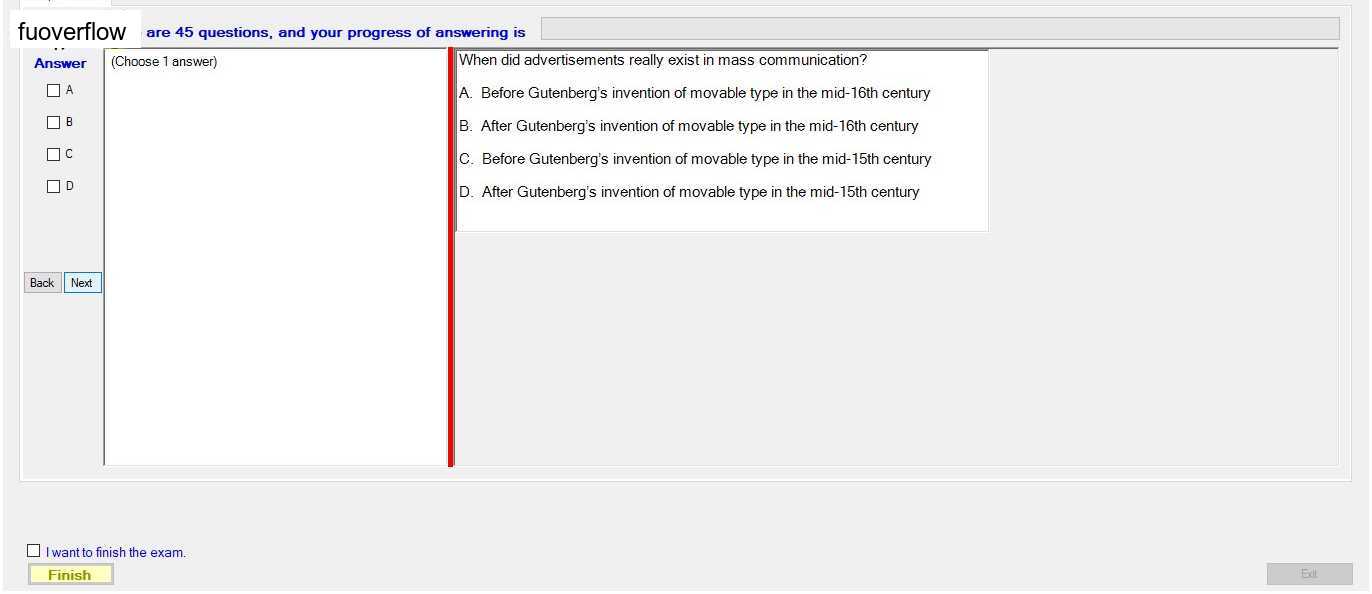 fuoverflow

are 45 questions, and your progress of answering is

Answer

A

B

C

D

Back Next

(Choose 1 answer)

When did advertisements really exist in mass communication?

A. Before Gutenberg's invention of movable type in the mid-16th century

B. After Gutenberg's invention of movable type in the mid-16th century

C. Before Gutenberg's invention of movable type in the mid-15th century

D. After Gutenberg's invention of movable type in the mid-15th century

I want to finish the exam.

Finish

Exit